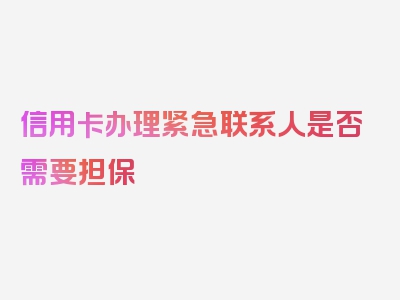 信用卡办理紧急联系人是否需要担保